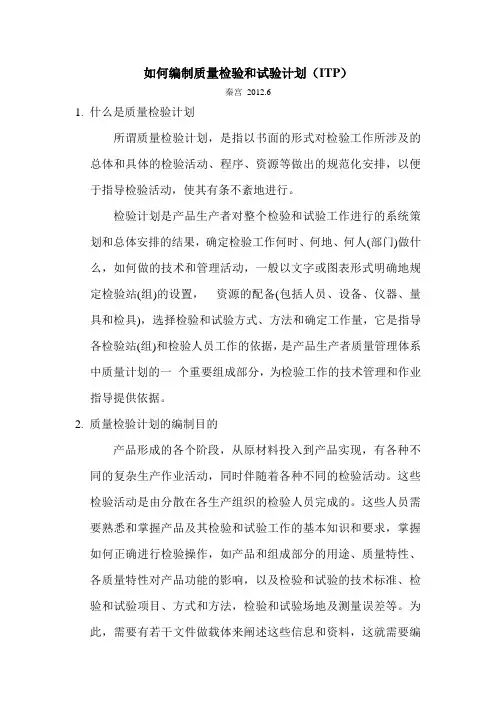 如何编制质量检验和试验计划（ITP）

秦宫 2012.6

1. 什么是质量检验计划

所谓质量检验计划，是指以书面的形式对检验工作所涉及的总体和具体的检验活动、程序、资源等做出的规范化安排，以便于指导检验活动，使其有条不紊地进行。

检验计划是产品生产者对整个检验和试验工作进行的系统策划和总体安排的结果，确定检验工作何时、何地、何人(部门)做什么，如何做的技术和管理活动，一般以文字或图表形式明确地规定检验站(组)的设置， 资源的配备(包括人员、设备、仪器、量具和检具)，选择检验和试验方式、方法和确定工作量，它是指导各检验站(组)和检验人员工作的依据，是产品生产者质量管理体系中质量计划的一 个重要组成部分，为检验工作的技术管理和作业指导提供依据。

2. 质量检验计划的编制目的

产品形成的各个阶段，从原材料投入到产品实现，有各种不同的复杂生产作业活动，同时伴随着各种不同的检验活动。这些检验活动是由分散在各生产组织的检验人员完成的。这些人员需要熟悉和掌握产品及其检验和试验工作的基本知识和要求，掌握如何正确进行检验操作，如产品和组成部分的用途、质量特性、各质量特性对产品功能的影响，以及检验和试验的技术标准、检验和试验项目、方式和方法，检验和试验场地及测量误差等。为此，需要有若干文件做载体来阐述这些信息和资料，这就需要编